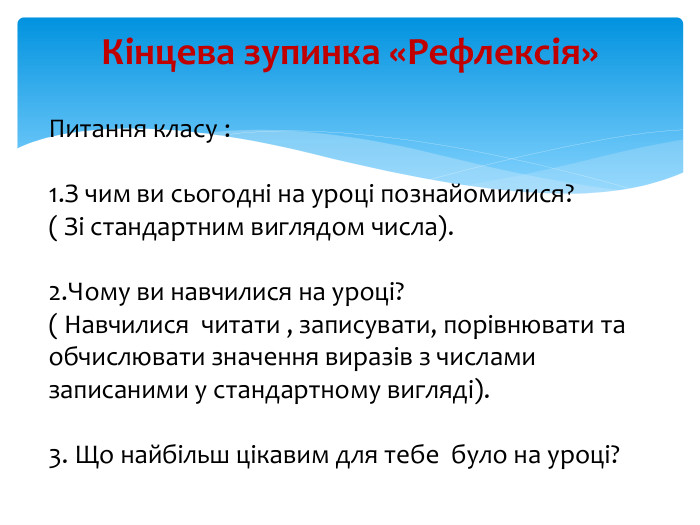 Кінцева зупинка «Рефлексія»

Питання класу :

1.З чим ви сьогодні на уроці познайомилися?
( Зі стандартним виглядом числа).

2.Чому ви навчилися на уроці?
( Навчилися читати , записувати, порівнювати та обчислювати значення виразів з числами записаними у стандартному вигляді).

3. Що найбільш цікавим для тебе було на уроці?